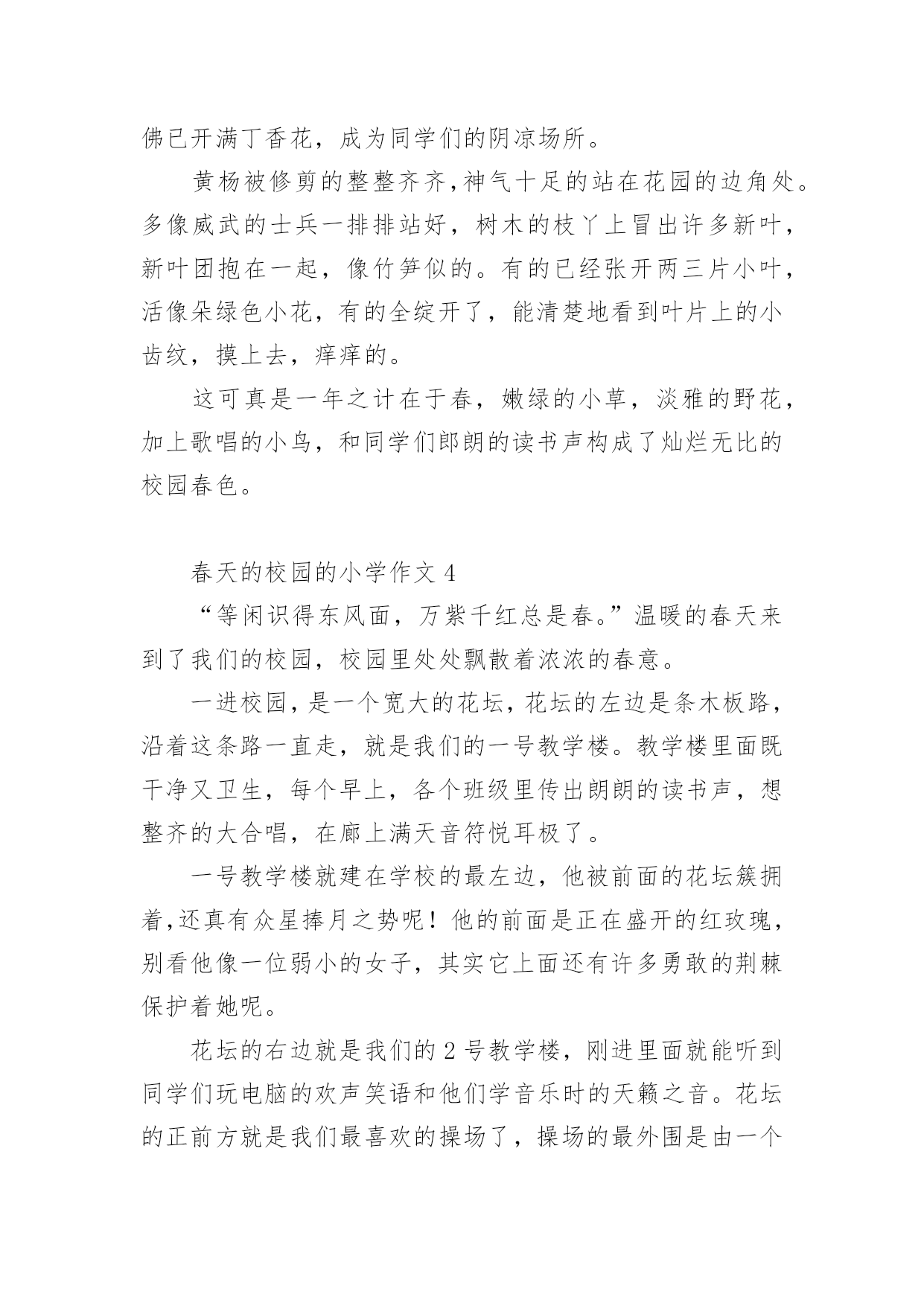 佛已开满丁香花，成为同学们的阴凉场所。

黄杨被修剪的整整齐齐,神气十足的站在花园的边角处。多像威武的士兵一排排站好，树木的枝丫上冒出许多新叶，新叶团抱在一起，像竹笋似的。有的已经张开两三片小叶，活像朵绿色小花，有的全绽开了，能清楚地看到叶片上的小齿纹，摸上去，痒痒的。

这可真是一年之计在于春，嫩绿的小草，淡雅的野花，加上歌唱的小鸟，和同学们郎朗的读书声构成了灿烂无比的校园春色。

春天的校园的小学作文 4

“等闲识得东风面，万紫千红总是春。”温暖的春天来到了我们的校园，校园里处处飘散着浓浓的春意。

一进校园，是一个宽大的花坛，花坛的左边是条木板路，沿着这条路一直走，就是我们的一号教学楼。教学楼里面既干净又卫生，每个早上，各个班级里传出朗朗的读书声，想整齐的大合唱，在廊上满天音符悦耳极了。

一号教学楼就建在学校的最左边，他被前面的花坛簇拥着,还真有众星捧月之势呢！他的前面是正在盛开的红玫瑰，别看他像一位弱小的女子，其实它上面还有许多勇敢的荆棘保护着她呢。

花坛的右边就是我们的 2 号教学楼，刚进里面就能听到同学们玩电脑的欢声笑语和他们学音乐时的天籁之音。花坛的正前方就是我们最喜欢的操场了，操场的最外围是由一个